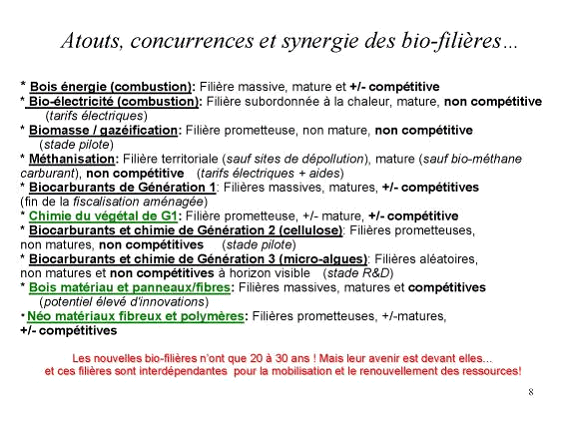 Atouts, concurrences et synergie des bio-filières…

* Bois énergie (combustion): Filière massive, mature et +/- compétitive
* Bio-électricité (combustion): Filière subordonnée à la chaleur, mature, non compétitive (tarifs électriques)
* Biomasse / gazéification: Filière prometteuse, non mature, non compétitive (stade pilote)
* Méthanisation: Filière territoriale (sauf sites de dépollution), mature (sauf bio-méthane carburant), non compétitive (tarifs électriques + aides)
* Biocarburants de Génération 1: Filières massives, matures, +/- compétitives (fin de la fiscalisation aménagée)
* Chimie du végétal de G1: Filière prometteuse, +/- mature, +/- compétitive
* Biocarburants et chimie de Génération 2 (cellulose): Filières prometteuses, non matures, non compétitives (stade pilote)
* Biocarburants et chimie de Génération 3 (micro-algues): Filières aléatoires, non matures et non compétitives à horizon visible (stade R&D)
* Bois matériau et panneaux/fibres: Filières massives, matures et compétitives (potentiel élevé d'innovations)
* Néo matériaux fibreux et polymères: Filières prometteuses, +/-matures, +/- compétitives

Les nouvelles bio-filières n'ont que 20 à 30 ans ! Mais leur avenir est devant elles… et ces filières sont interdépendantes pour la mobilisation et le renouvellement des ressources!

8